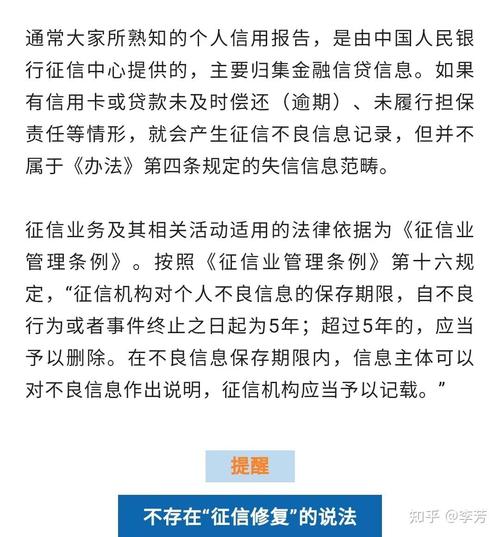 通常大家所熟知的个人信用报告，是由中国人民银行征信中心提供的，主要归集金融信贷信息。如果有信用卡或贷款未及时偿还（逾期）、未履行担保责任等情形，就会产生征信不良信息记录，但并不属于《办法》第四条规定的失信信息范畴。

征信业务及其相关活动适用的法律依据为《征信业管理条例》。按照《征信业管理条例》第十六规定，“征信机构对个人不良信息的保存期限，自不良行为或者事件终止之日起为5年；超过5年的，应当予以删除。在不良信息保存期限内，信息主体可以对不良信息作出说明，征信机构应当予以记载。”

提醒

不存在“征信修复”的说法

知乎 @李芳